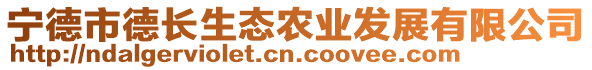 宁德市德长生态农业发展有限公司
http://ndalgerviolet.cn.coovee.com